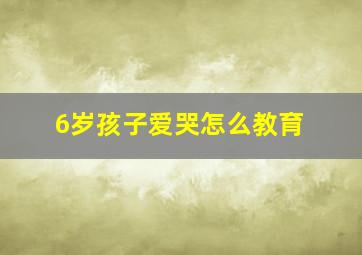 6岁孩子爱哭怎么教育